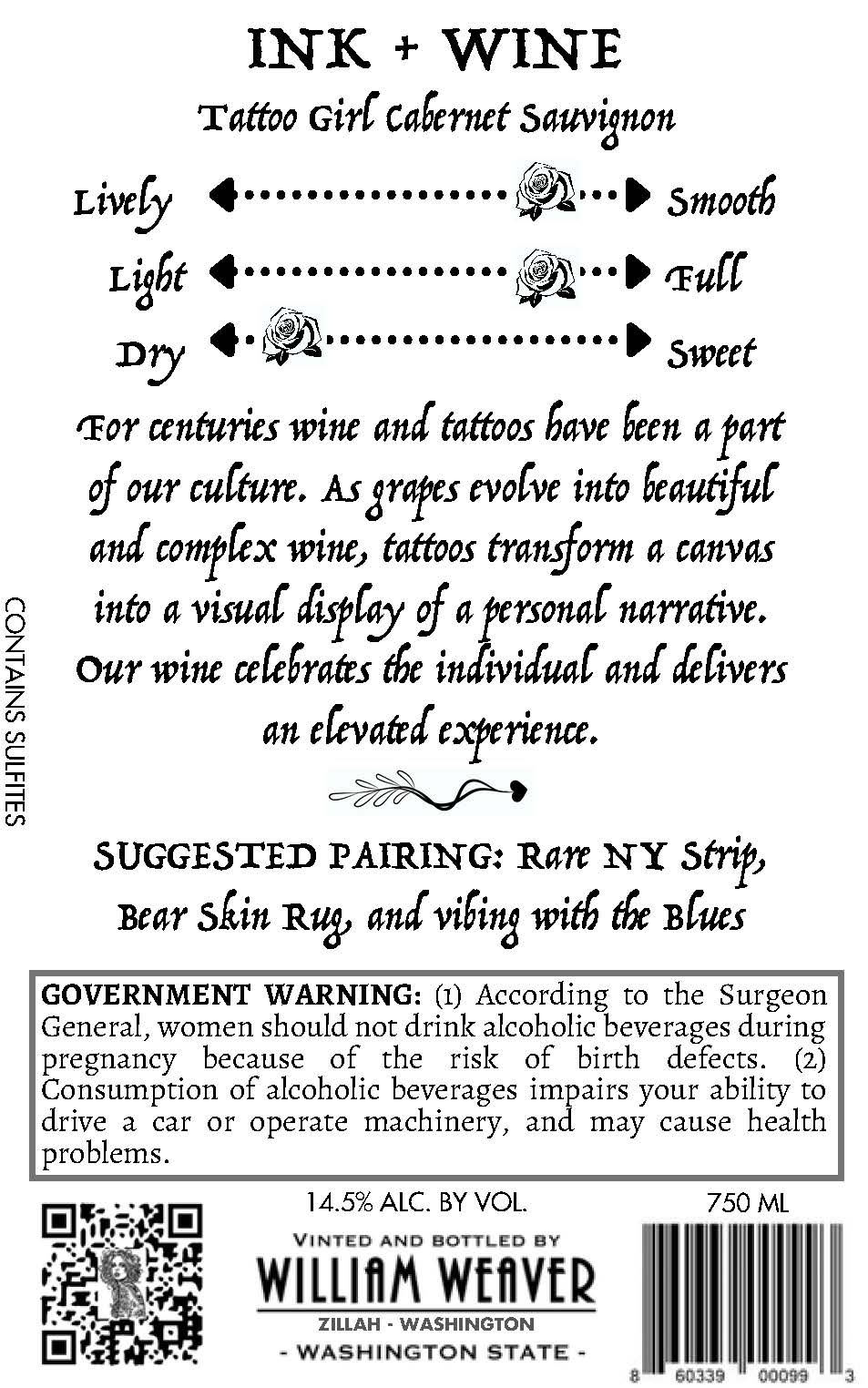 INK + WINE

Tattoo Girl Cabernet Sauvignon

Lively Smooth

Light Full

Dry Sweet

For centuries wine and tattoos have been a part of our culture. As grapes evolve into beautiful and complex wine, tattoos transform a canvas into a visual display of a personal narrative. Our wine celebrates the individual and delivers an elevated experience.

SUGGESTED PAIRING: Rare NY Strip, Bear Skin Rug, and vibing with the Blues

CONTAINS SULFITES

GOVERNMENT WARNING: (1) According to the Surgeon General, women should not drink alcoholic beverages during pregnancy because of the risk of birth defects. (2) Consumption of alcoholic beverages impairs your ability to drive a car or operate machinery, and may cause health problems.

14.5% ALC. BY VOL.

750 ML

VINTED AND BOTTLED BY
WILLIAM WEAVER
ZILLAH - WASHINGTON
- WASHINGTON STATE -

8 60339 00099 3